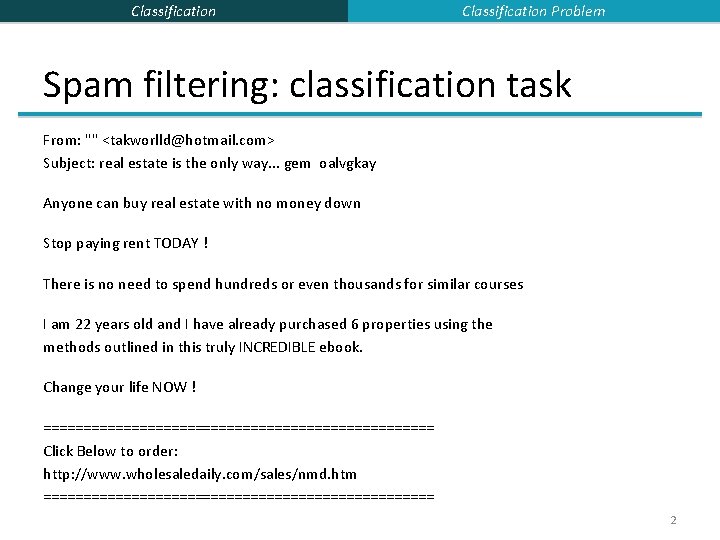 Classification

Classification Problem

Spam filtering: classification task

From: "" <takworlld@hotmail.com>
Subject: real estate is the only way... gem oalvgkay

Anyone can buy real estate with no money down

Stop paying rent TODAY !

There is no need to spend hundreds or even thousands for similar courses

I am 22 years old and I have already purchased 6 properties using the methods outlined in this truly INCREDIBLE ebook.

Change your life NOW !

=================================================
Click Below to order:
http://www.wholesaledaily.com/sales/nmd.htm
=================================================

2